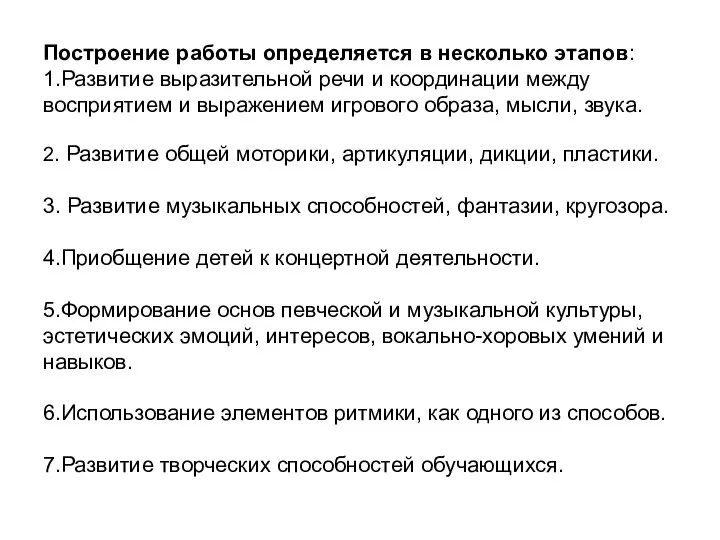 Построение работы определяется в несколько этапов:
1.Развитие выразительной речи и координации между восприятием и выражением игрового образа, мысли, звука.

2. Развитие общей моторики, артикуляции, дикции, пластики.

3. Развитие музыкальных способностей, фантазии, кругозора.

4.Приобщение детей к концертной деятельности.

5.Формирование основ певческой и музыкальной культуры, эстетических эмоций, интересов, вокально-хоровых умений и навыков.

6.Использование элементов ритмики, как одного из способов.

7.Развитие творческих способностей обучающихся.